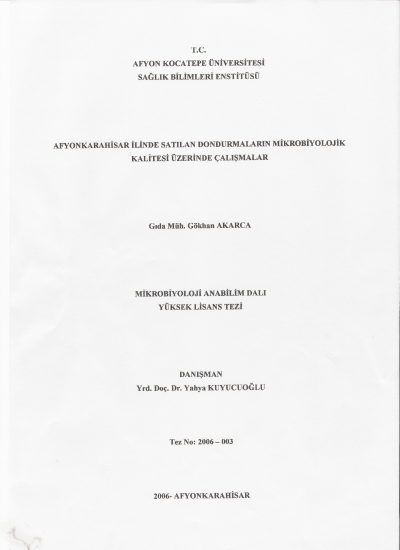 T.C.
AFYON KOCATEPE ÜNİVERSİTESİ
SAĞLIK BİLİMLERİ ENSTİTÜSÜ

AFYONKARAHİSAR İLİNDE SATILAN DONDURMALARIN MİKROBİYOLOJİK KALİTESİ ÜZERİNDE ÇALIŞMALAR

Gıda Müh. Gökhan AKARCA

MİKROBİYOLOJİ ANABİLİM DALI
YÜKSEK LİSANS TEZİ

DANIŞMAN
Yrd. Doç. Dr. Yahya KUYUCUOĞLU

Tez No: 2006 – 003

2006- AFYONKARAHİSAR